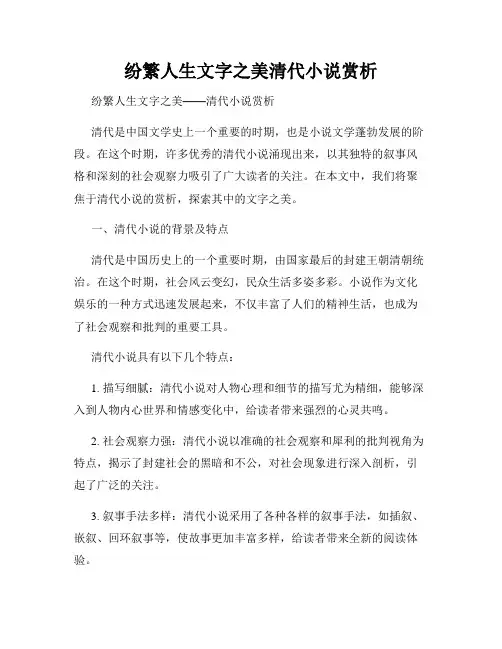 纷繁人生文字之美清代小说赏析

纷繁人生文字之美——清代小说赏析

清代是中国文学史上一个重要的时期，也是小说文学蓬勃发展的阶段。在这个时期，许多优秀的清代小说涌现出来，以其独特的叙事风格和深刻的社会观察力吸引了广大读者的关注。在本文中，我们将聚焦于清代小说的赏析，探索其中的文字之美。

一、清代小说的背景及特点

清代是中国历史上的一个重要时期，由国家最后的封建王朝清朝统治。在这个时期，社会风云变幻，民众生活多姿多彩。小说作为文化娱乐的一种方式迅速发展起来，不仅丰富了人们的精神生活，也成为了社会观察和批判的重要工具。

清代小说具有以下几个特点：

1. 描写细腻：清代小说对人物心理和细节的描写尤为精细，能够深入到人物内心世界和情感变化中，给读者带来强烈的心灵共鸣。

2. 社会观察力强：清代小说以准确的社会观察和犀利的批判视角为特点，揭示了封建社会的黑暗和不公，对社会现象进行深入剖析，引起了广泛的关注。

3. 叙事手法多样：清代小说采用了各种各样的叙事手法，如插叙、嵌叙、回环叙事等，使故事更加丰富多样，给读者带来全新的阅读体验。